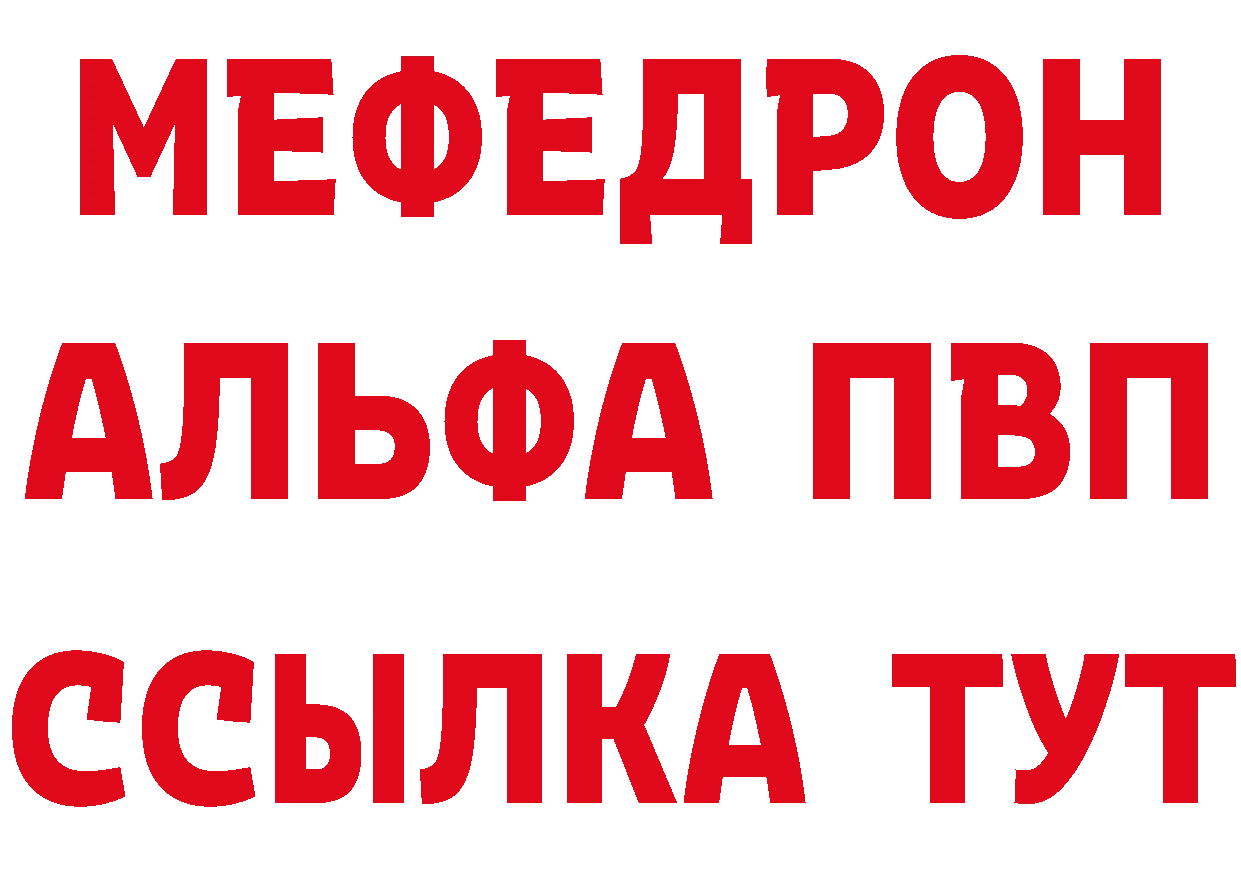 МЕФЕДРОН
АЛЬФА ПВП
ССЫЛКА ТУТ